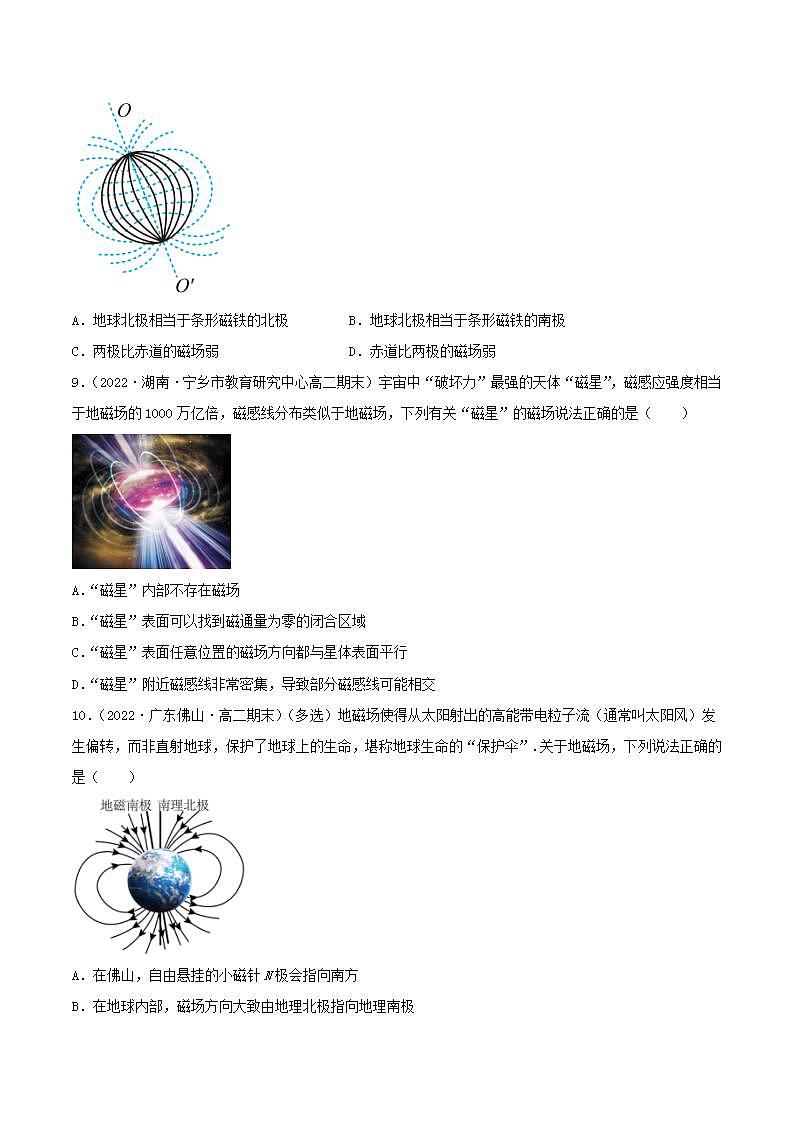 $O$

$O'$

A．地球北极相当于条形磁铁的北极

B．地球北极相当于条形磁铁的南极

C．两极比赤道的磁场弱

D．赤道比两极的磁场弱

9．（2022·湖南·宁乡市教育研究中心高二期末）宇宙中“破坏力”最强的天体“磁星”，磁感应强度相当于地磁场的1000万亿倍，磁感线分布类似于地磁场，下列有关“磁星”的磁场说法正确的是（　　）

A．“磁星”内部不存在磁场

B．“磁星”表面可以找到磁通量为零的闭合区域

C．“磁星”表面任意位置的磁场方向都与星体表面平行

D．“磁星”附近磁感线非常密集，导致部分磁感线可能相交

10．（2022·广东佛山·高二期末）（多选）地磁场使得从太阳射出的高能带电粒子流（通常叫太阳风）发生偏转，而非直射地球，保护了地球上的生命，堪称地球生命的“保护伞”.关于地磁场，下列说法正确的是（　　）

地磁南极　南理北极

A．在佛山，自由悬挂的小磁针$N$极会指向南方

B．在地球内部，磁场方向大致由地理北极指向地理南极